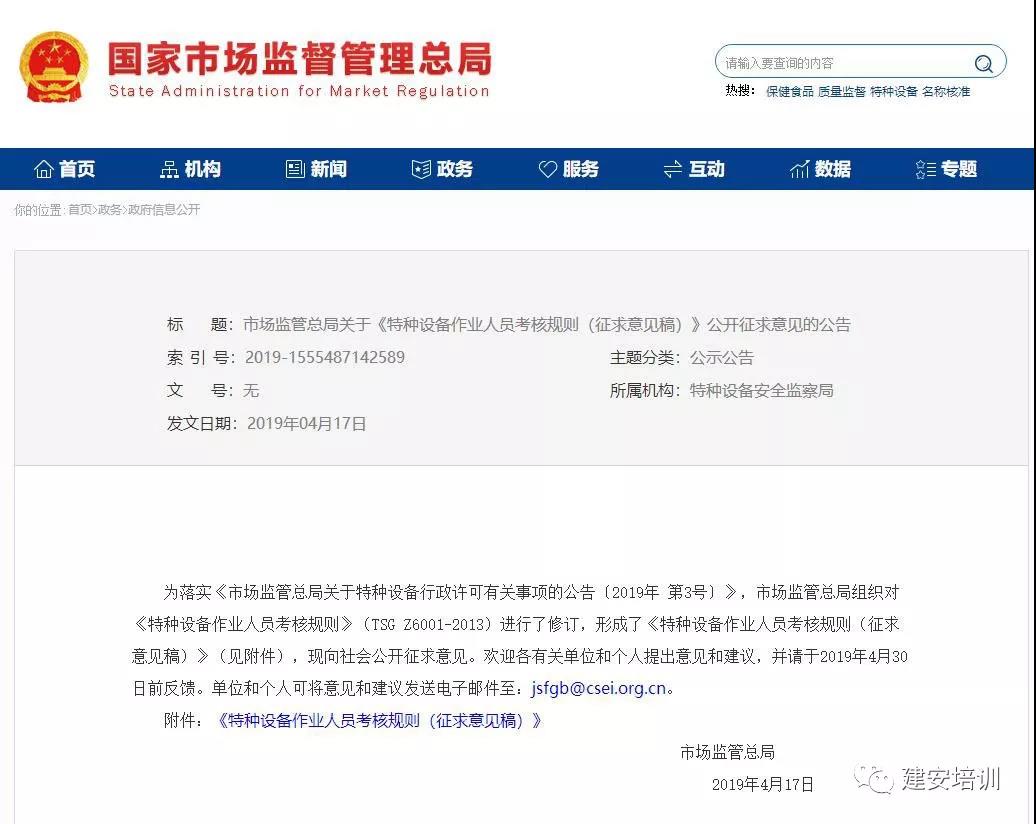 国家市场监督管理总局
State Administration for Market Regulation

请输入要查询的内容

热搜： 保健食品 质量监督 特种设备 名称核准

首页 机构 新闻 政务 服务 互动 数据 专题

你的位置：首页>政务>政府信息公开

标　　题：市场监管总局关于《特种设备作业人员考核规则（征求意见稿）》公开征求意见的公告

索 引 号：2019-1555487142589　　主题分类：公示公告

文　　号：无　　所属机构：特种设备安全监察局

发文日期：2019年04月17日

为落实《市场监管总局关于特种设备行政许可有关事项的公告（2019年 第3号）》，市场监管总局组织对《特种设备作业人员考核规则》（TSG Z6001-2013）进行了修订，形成了《特种设备作业人员考核规则（征求意见稿）》（见附件），现向社会公开征求意见。欢迎各有关单位和个人提出意见和建议，并请于2019年4月30日前反馈。单位和个人可将意见和建议发送电子邮件至：jsfgb@csei.org.cn。

附件：《特种设备作业人员考核规则（征求意见稿）》

市场监管总局

2019年4月17日

建安培训